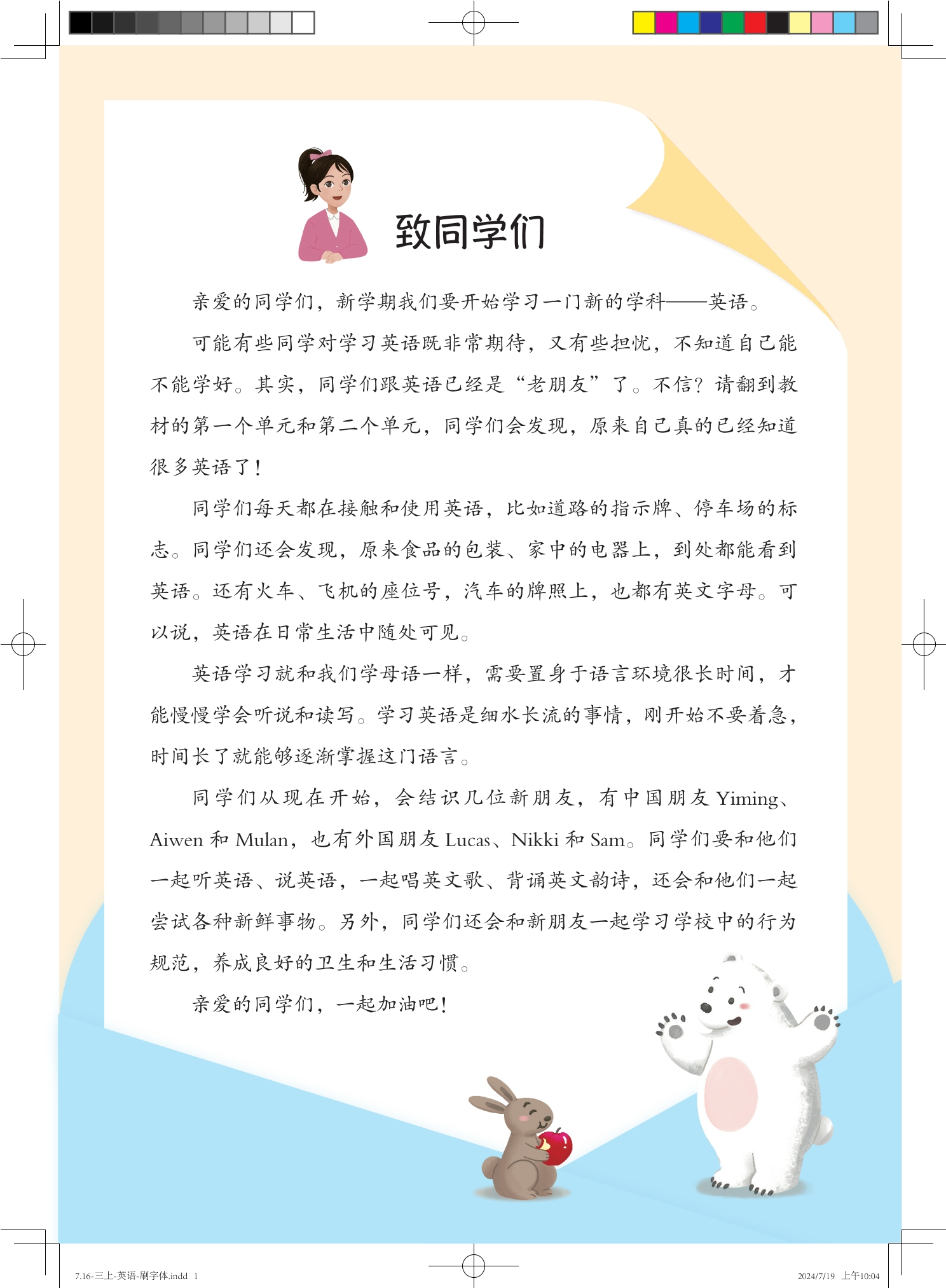 致同学们

亲爱的同学们，新学期我们要开始学习一门新的学科——英语。

可能有些同学对学习英语既非常期待，又有些担忧，不知道自己能不能学好。其实，同学们跟英语已经是“老朋友”了。不信？请翻到教材的第一个单元和第二个单元，同学们会发现，原来自己真的已经知道很多英语了！

同学们每天都在接触和使用英语，比如道路的指示牌、停车场的标志。同学们还会发现，原来食品的包装、家中的电器上，到处都能看到英语。还有火车、飞机的座位号，汽车的牌照上，也都有英文字母。可以说，英语在日常生活中随处可见。

英语学习就和我们学母语一样，需要置身于语言环境很长时间，才能慢慢学会听说和读写。学习英语是细水长流的事情，刚开始不要着急，时间长了就能够逐渐掌握这门语言。

同学们从现在开始，会结识几位新朋友，有中国朋友 Yiming、Aiwen 和 Mulan，也有外国朋友 Lucas、Nikki 和 Sam。同学们要和他们一起听英语、说英语，一起唱英文歌、背诵英文韵诗，还会和他们一起尝试各种新鲜事物。另外，同学们还会和新朋友一起学习学校中的行为规范，养成良好的卫生和生活习惯。

亲爱的同学们，一起加油吧！

7.16-三上-英语-刷字体.indd 1

2024/7/19 上午10:04